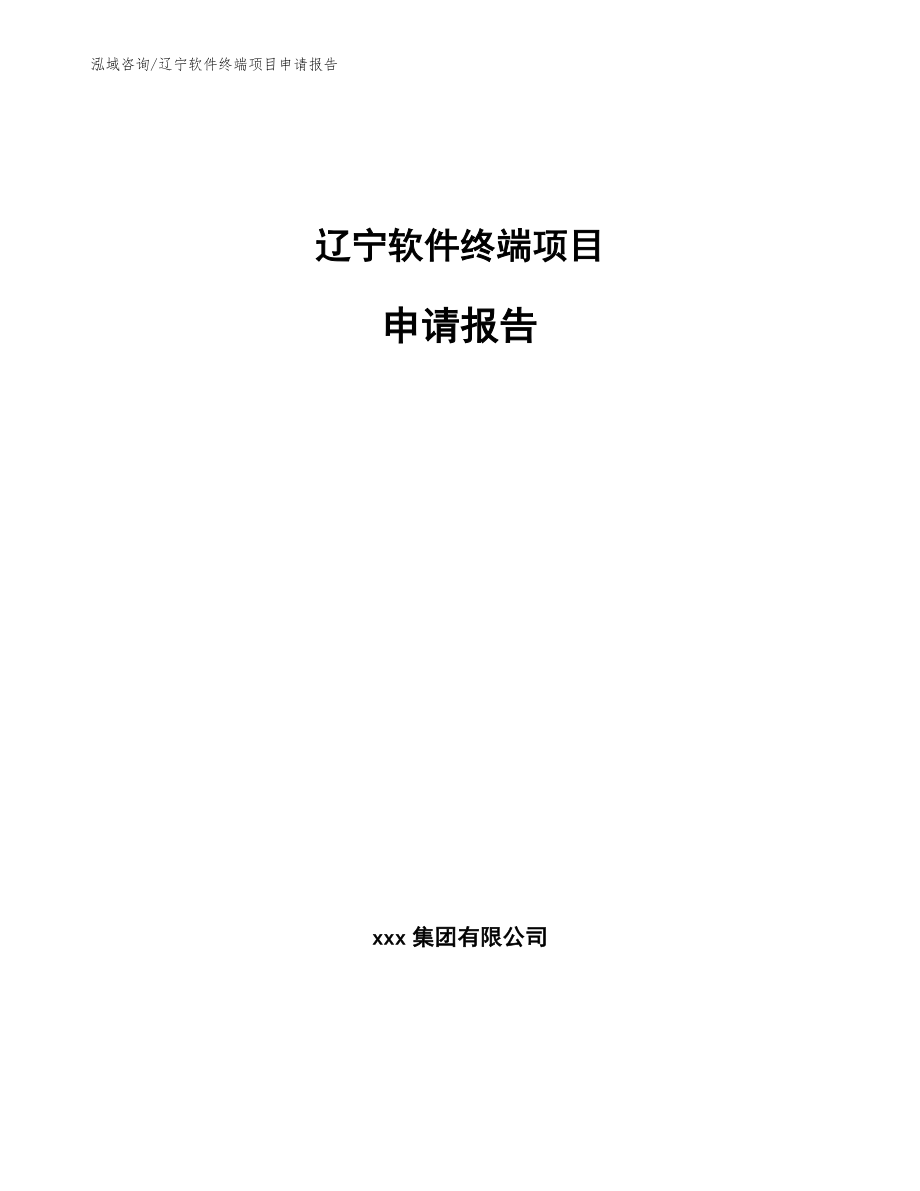 泓域咨询/辽宁软件终端项目申请报告

辽宁软件终端项目

申请报告

xxx 集团有限公司